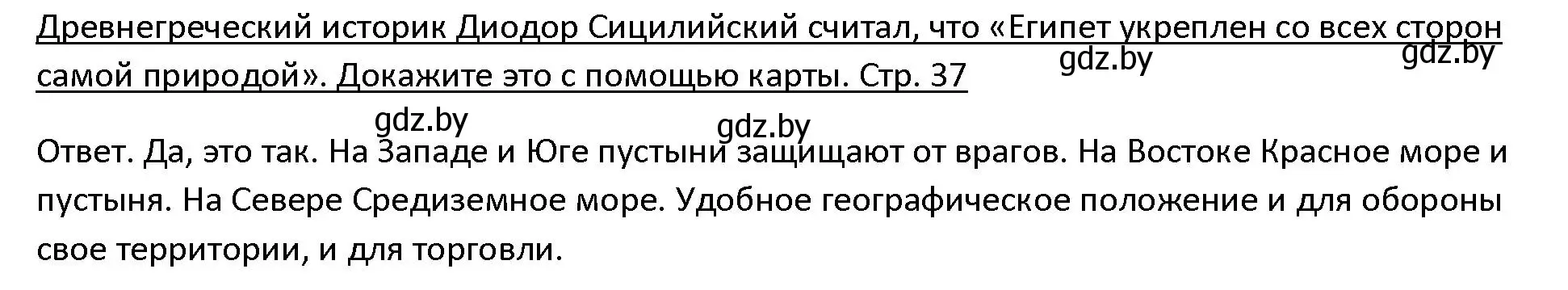 Древнегреческий историк Диодор Сицилийский считал, что «Египет укреплен со всех сторон самой природой». Докажите это с помощью карты. Стр. 37

gdz.by gdz.by

gdz.by gdz.by

Ответ. Да, это так. На Западе и Юге пустыни защищают от врагов. На Востоке Красное море и пустыня. На Севере Средиземное море. Удобное географическое положение и для обороны свое территории, и для торговли.